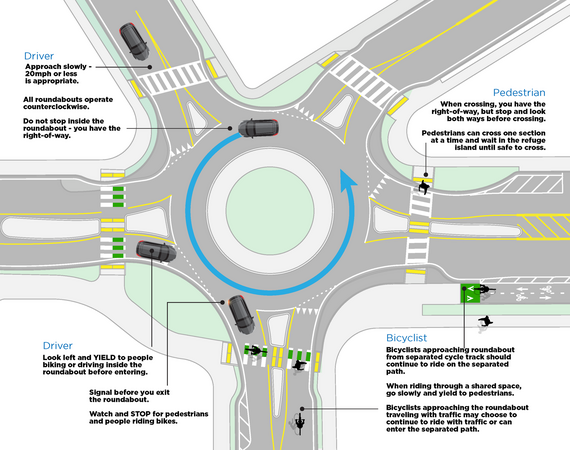 Driver
Approach slowly - 20mph or less is appropriate.

All roundabouts operate counterclockwise.

Do not stop inside the roundabout - you have the right-of-way.

Pedestrian
When crossing, you have the right-of-way, but stop and look both ways before crossing.

Pedestrians can cross one section at a time and wait in the refuge island until safe to cross.

Driver
Look left and YIELD to people biking or driving inside the roundabout before entering.

Signal before you exit the roundabout.

Watch and STOP for pedestrians and people riding bikes.

Bicyclist
Bicyclists approaching roundabout from separated cycle track should continue to ride on the separated path.

When riding through a shared space, go slowly and yield to pedestrians.

Bicyclists approaching the roundabout traveling with traffic may choose to continue to ride with traffic or can enter the separated path.